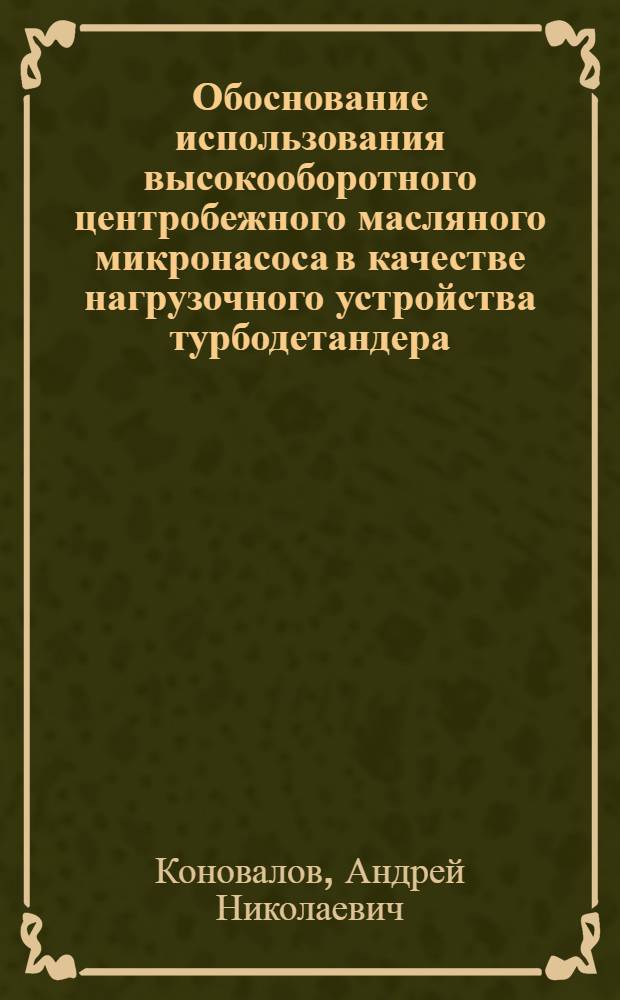 Обоснование использования высокооборотного центробежного масляного микронасоса в качестве нагрузочного устройства турбодетандера

Коновалов, Андрей Николаевич